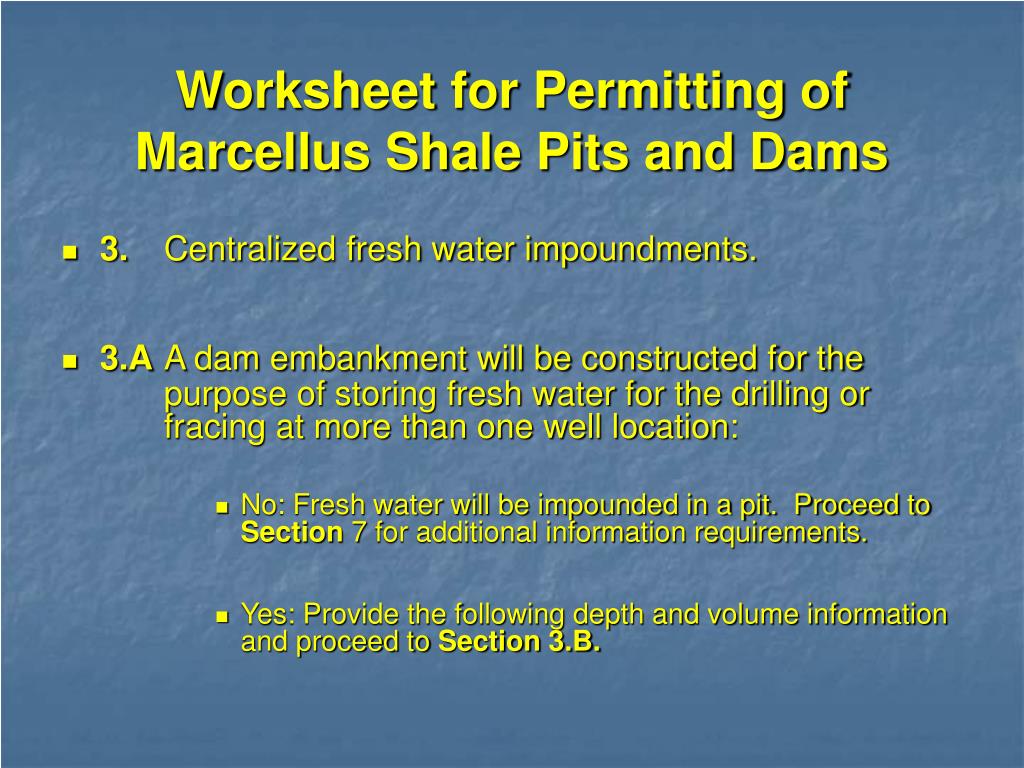 Worksheet for Permitting of Marcellus Shale Pits and Dams

3. Centralized fresh water impoundments.

3.A A dam embankment will be constructed for the purpose of storing fresh water for the drilling or fracing at more than one well location:

No: Fresh water will be impounded in a pit. Proceed to Section 7 for additional information requirements.

Yes: Provide the following depth and volume information and proceed to Section 3.B.